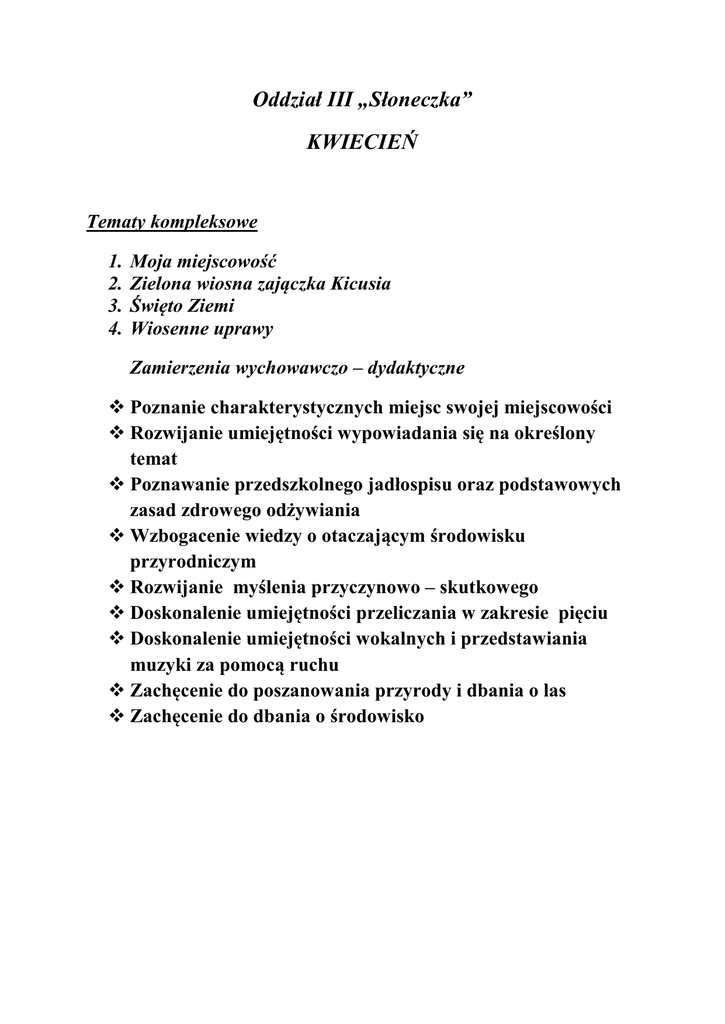 Oddział III „Słoneczka”

KWIECIEŃ

Tematy kompleksowe

1. Moja miejscowość
2. Zielona wiosna zajączka Kicusia
3. Święto Ziemi
4. Wiosenne uprawy

Zamierzenia wychowawczo – dydaktyczne

❖ Poznanie charakterystycznych miejsc swojej miejscowości
❖ Rozwijanie umiejętności wypowiadania się na określony temat
❖ Poznawanie przedszkolnego jadłospisu oraz podstawowych zasad zdrowego odżywiania
❖ Wzbogacenie wiedzy o otaczającym środowisku przyrodniczym
❖ Rozwijanie myślenia przyczynowo – skutkowego
❖ Doskonalenie umiejętności przeliczania w zakresie pięciu
❖ Doskonalenie umiejętności wokalnych i przedstawiania muzyki za pomocą ruchu
❖ Zachęcenie do poszanowania przyrody i dbania o las
❖ Zachęcenie do dbania o środowisko